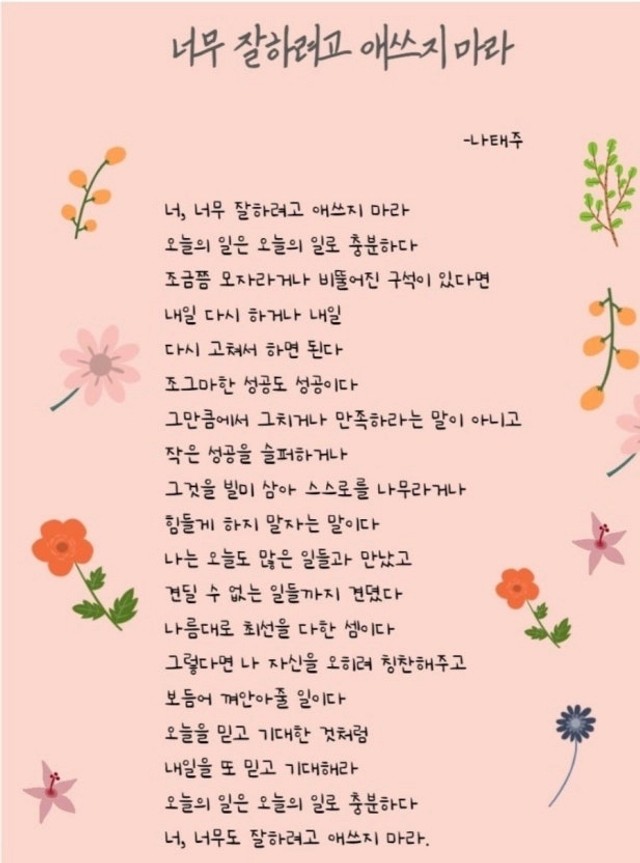 너무 잘하려고 애쓰지 마라

-나태주

너, 너무 잘하려고 애쓰지 마라
오늘의 일은 오늘의 일로 충분하다
조금쯤 모자라거나 비뚤어진 구석이 있다면
내일 다시 하거나 내일
다시 고쳐서 하면 된다
조그마한 성공도 성공이다
그만큼에서 그치거나 만족하라는 말이 아니고
작은 성공을 슬퍼하거나
그것을 빌미 삼아 스스로를 나무라거나
힘들게 하지 말자는 말이다
나는 오늘도 많은 일들과 만났고
견딜 수 없는 일들까지 견뎠다
나름대로 최선을 다한 셈이다
그렇다면 나 자신을 오히려 칭찬해주고
보듬어 껴안아줄 일이다
오늘을 믿고 기대한 것처럼
내일을 또 믿고 기대해라
오늘의 일은 오늘의 일로 충분하다
너, 너무도 잘하려고 애쓰지 마라.